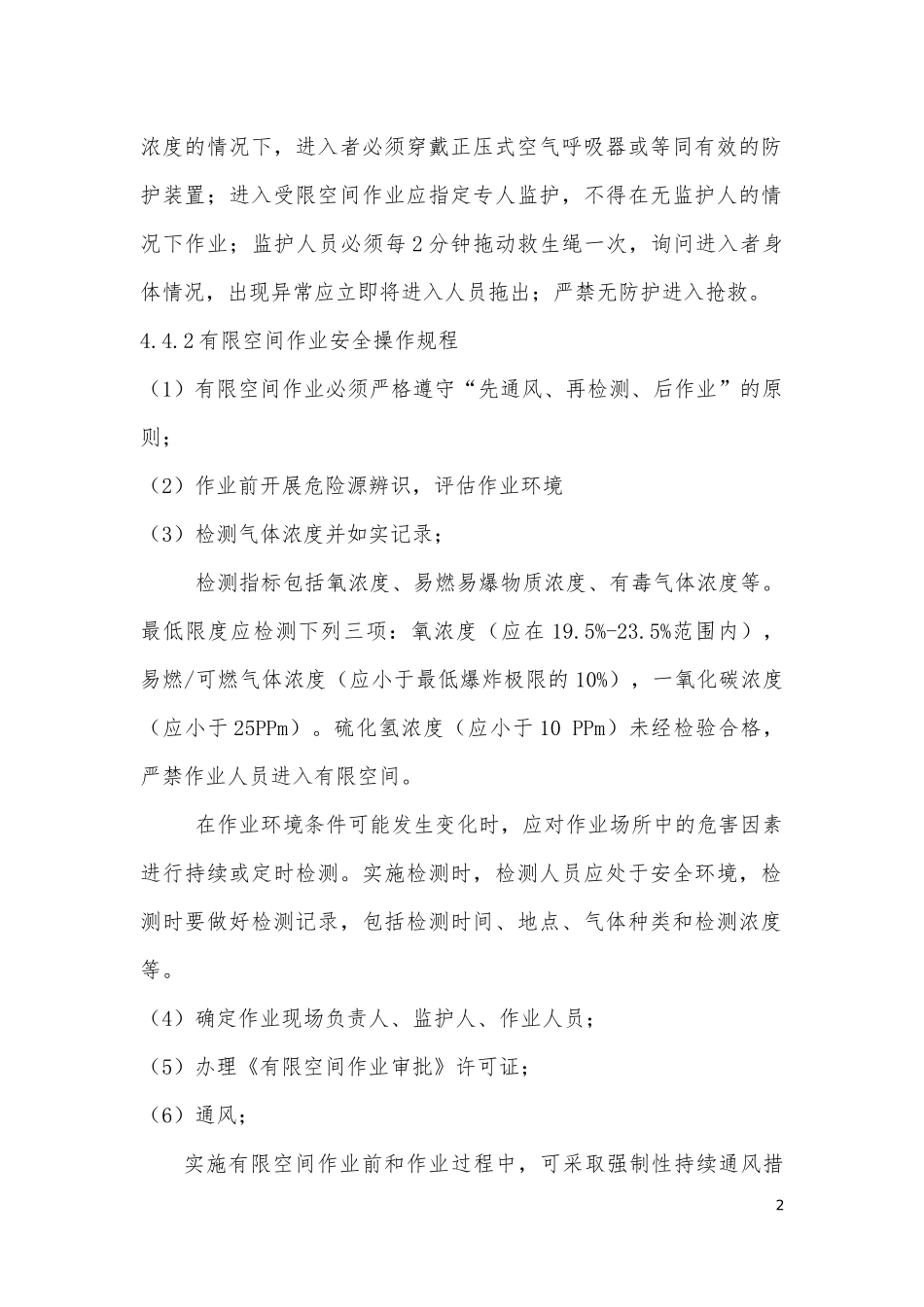 浓度的情况下，进入者必须穿戴正压式空气呼吸器或等同有效的防护装置；进入受限空间作业应指定专人监护，不得在无监护人的情况下作业；监护人员必须每2分钟拖动救生绳一次，询问进入者身体情况，出现异常应立即将进入人员拖出；严禁无防护进入抢救。

4.4.2有限空间作业安全操作规程

（1）有限空间作业必须严格遵守“先通风、再检测、后作业”的原则；

（2）作业前开展危险源辨识，评估作业环境

（3）检测气体浓度并如实记录；

检测指标包括氧浓度、易燃易爆物质浓度、有毒气体浓度等。最低限度应检测下列三项：氧浓度（应在19.5%-23.5%范围内），易燃/可燃气体浓度（应小于最低爆炸极限的10%），一氧化碳浓度（应小于25PPm）。硫化氢浓度（应小于10 PPm）未经检验合格，严禁作业人员进入有限空间。

在作业环境条件可能发生变化时，应对作业场所中的危害因素进行持续或定时检测。实施检测时，检测人员应处于安全环境，检测时要做好检测记录，包括检测时间、地点、气体种类和检测浓度等。

（4）确定作业现场负责人、监护人、作业人员；

（5）办理《有限空间作业审批》许可证；

（6）通风；

实施有限空间作业前和作业过程中，可采取强制性持续通风措

2